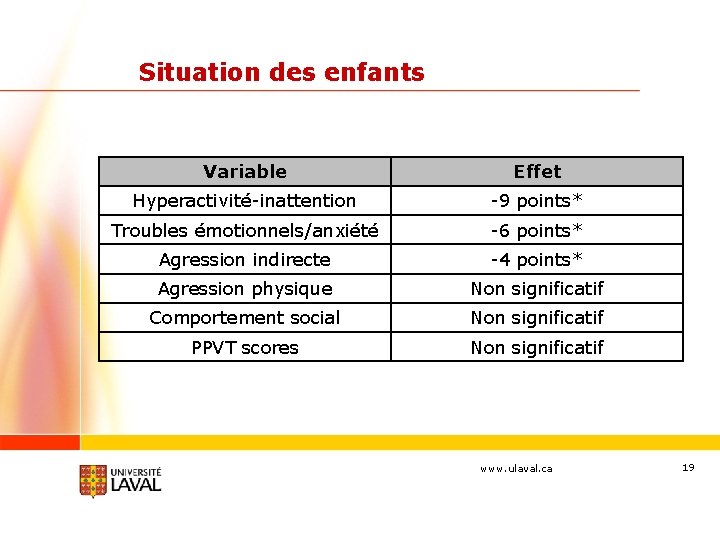 Situation des enfants

| Variable | Effet |
|---|---|
| Hyperactivité-inattention | -9 points* |
| Troubles émotionnels/anxiété | -6 points* |
| Agression indirecte | -4 points* |
| Agression physique | Non significatif |
| Comportement social | Non significatif |
| PPVT scores | Non significatif |

UNIVERSITÉ LAVAL

www.ulaval.ca

19